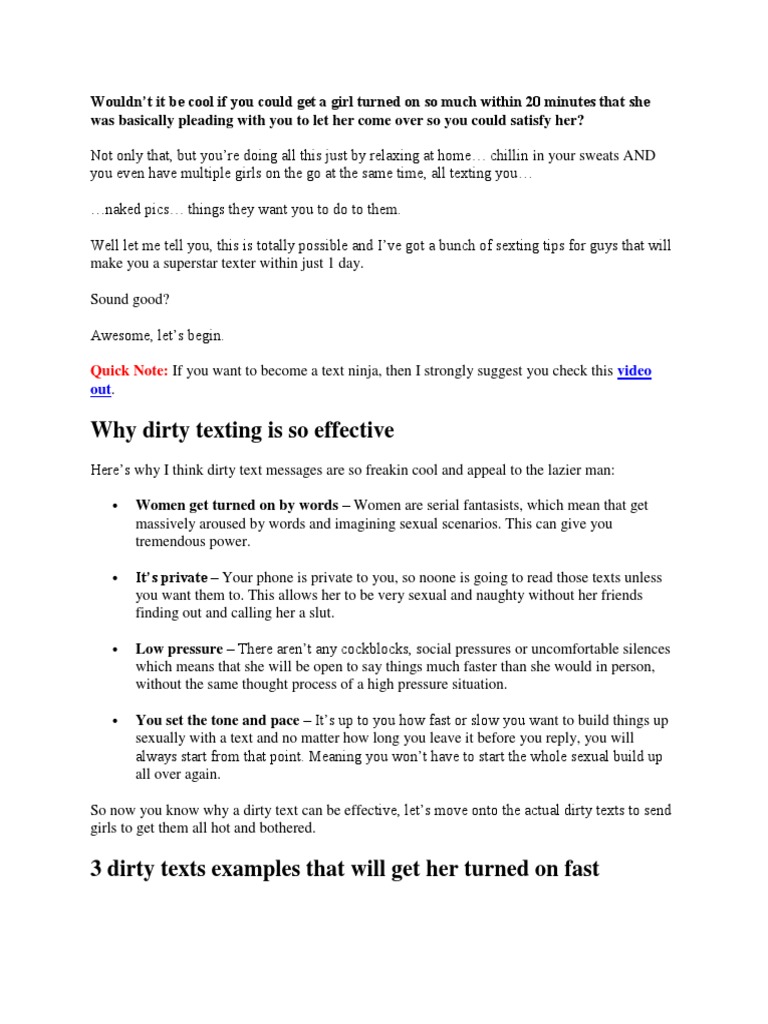 Wouldn't it be cool if you could get a girl turned on so much within 20 minutes that she was basically pleading with you to let her come over so you could satisfy her?

Not only that, but you're doing all this just by relaxing at home… chillin in your sweats AND you even have multiple girls on the go at the same time, all texting you…

…naked pics… things they want you to do to them.

Well let me tell you, this is totally possible and I've got a bunch of sexting tips for guys that will make you a superstar texter within just 1 day.

Sound good?

Awesome, let's begin.

Quick Note: If you want to become a text ninja, then I strongly suggest you check this video out.

Why dirty texting is so effective

Here's why I think dirty text messages are so freakin cool and appeal to the lazier man:

• Women get turned on by words – Women are serial fantasists, which mean that get massively aroused by words and imagining sexual scenarios. This can give you tremendous power.

• It's private – Your phone is private to you, so noone is going to read those texts unless you want them to. This allows her to be very sexual and naughty without her friends finding out and calling her a slut.

• Low pressure – There aren't any cockblocks, social pressures or uncomfortable silences which means that she will be open to say things much faster than she would in person, without the same thought process of a high pressure situation.

• You set the tone and pace – It's up to you how fast or slow you want to build things up sexually with a text and no matter how long you leave it before you reply, you will always start from that point. Meaning you won't have to start the whole sexual build up all over again.

So now you know why a dirty text can be effective, let's move onto the actual dirty texts to send girls to get them all hot and bothered.

3 dirty texts examples that will get her turned on fast